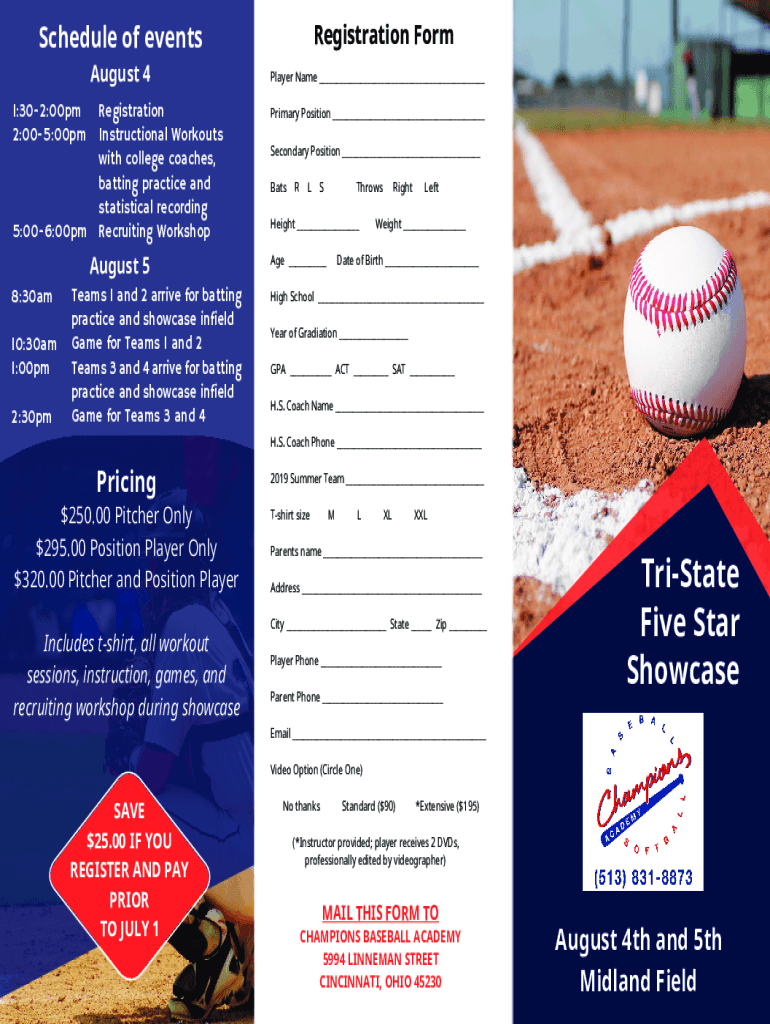 Schedule of events

August 4

1:30-2:00pm Registration
2:00-5:00pm Instructional Workouts with college coaches, batting practice and statistical recording
5:00-6:00pm Recruiting Workshop

August 5

8:30am Teams 1 and 2 arrive for batting practice and showcase infield
10:30am Game for Teams 1 and 2
1:00pm Teams 3 and 4 arrive for batting practice and showcase infield
2:30pm Game for Teams 3 and 4

Pricing

$250.00 Pitcher Only
$295.00 Position Player Only
$320.00 Pitcher and Position Player

Includes t-shirt, all workout sessions, instruction, games, and recruiting workshop during showcase

SAVE
$25.00 IF YOU REGISTER AND PAY PRIOR TO JULY 1

Registration Form

Player Name ____

Primary Position ____

Secondary Position ____

Bats R L S Throws Right Left

Height ____ Weight ____

Age ____ Date of Birth ____

High School ____

Year of Gradiation ____

GPA ____ ACT ____ SAT ____

H.S. Coach Name ____

H.S. Coach Phone ____

2019 Summer Team ____

T-shirt size M L XL XXL

Parents name ____

Address ____

City ____ State ____ Zip ____

Player Phone ____

Parent Phone ____

Email ____

Video Option (Circle One)

No thanks Standard ($90) *Extensive ($195)

(*Instructor provided; player receives 2 DVDs, professionally edited by videographer)

MAIL THIS FORM TO
CHAMPIONS BASEBALL ACADEMY
5994 LINNEMAN STREET
CINCINNATI, OHIO 45230

Tri-State Five Star Showcase

BASEBALL
Champions
ACADEMY
SOFTBALL
(513) 831-8873

August 4th and 5th
Midland Field